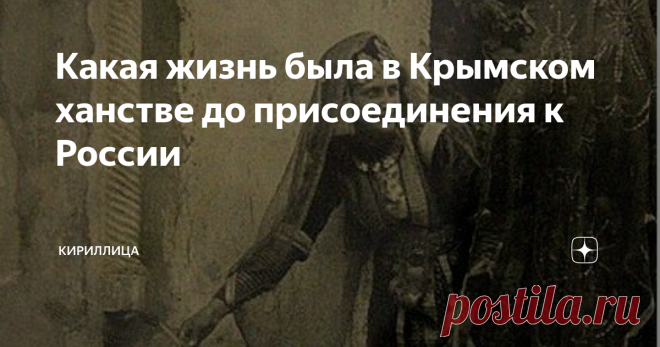 Какая жизнь была в Крымском ханстве до присоединения к России

КИРИЛЛИЦА

postila.ru